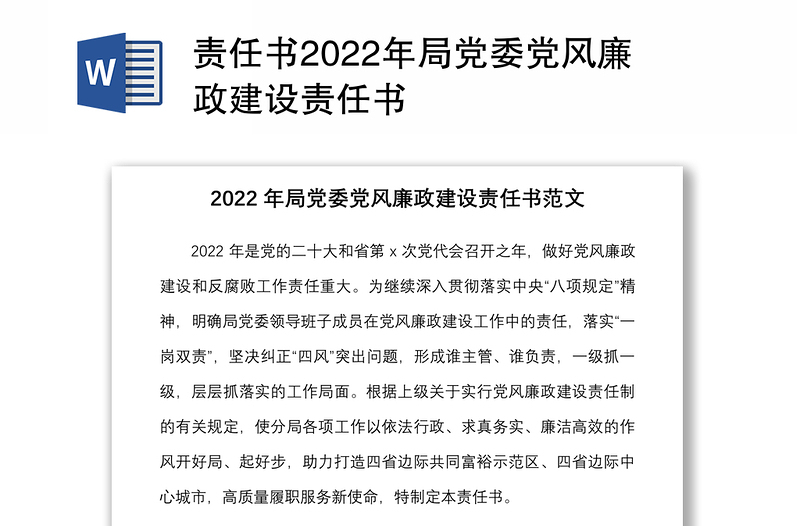 W

责任书2022年局党委党风廉政建设责任书

2022 年局党委党风廉政建设责任书范文

2022 年是党的二十大和省第 x 次党代会召开之年，做好党风廉政建设和反腐败工作责任重大。为继续深入贯彻落实中央“八项规定”精神，明确局党委领导班子成员在党风廉政建设工作中的责任，落实“一岗双责”，坚决纠正“四风”突出问题，形成谁主管、谁负责，一级抓一级，层层抓落实的工作局面。根据上级关于实行党风廉政建设责任制的有关规定，使分局各项工作以依法行政、求真务实、廉洁高效的作风开好局、起好步，助力打造四省边际共同富裕示范区、四省边际中心城市，高质量履职服务新使命，特制定本责任书。